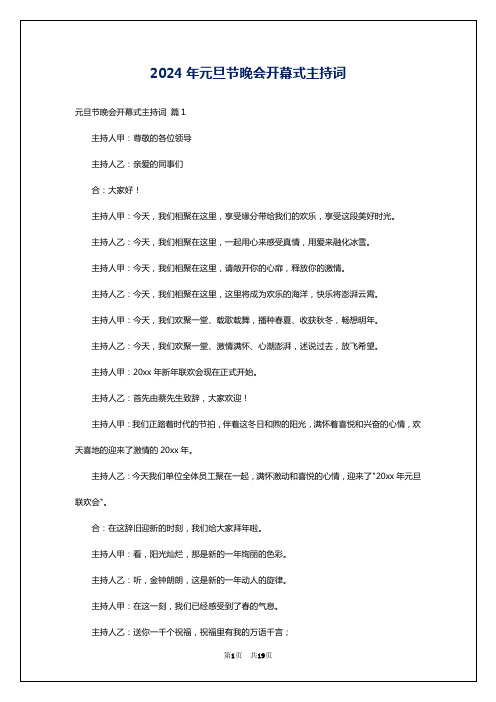 2024 年元旦节晚会开幕式主持词

元旦节晚会开幕式主持词 篇 1

主持人甲：尊敬的各位领导

主持人乙：亲爱的同事们

合：大家好！

主持人甲：今天，我们相聚在这里，享受缘分带给我们的欢乐，享受这段美好时光。

主持人乙：今天，我们相聚在这里，一起用心来感受真情，用爱来融化冰雪。

主持人甲：今天，我们相聚在这里，请敞开你的心扉，释放你的激情。

主持人乙：今天，我们相聚在这里，这里将成为欢乐的海洋，快乐将澎湃云霄。

主持人甲：今天，我们欢聚一堂、载歌载舞，播种春夏、收获秋冬，畅想明年。

主持人乙：今天，我们欢聚一堂、激情满怀、心潮澎湃，述说过去，放飞希望。

主持人甲：20xx 年新年联欢会现在正式开始。

主持人乙：首先由蔡先生致辞，大家欢迎！

主持人甲：我们正踏着时代的节拍，伴着这冬日和煦的阳光，满怀着喜悦和兴奋的心情，欢天喜地的迎来了激情的 20xx 年。

主持人乙：今天我们单位全体员工聚在一起，满怀激动和喜悦的心情，迎来了"20xx 年元旦联欢会"。

合：在这辞旧迎新的时刻，我们给大家拜年啦。

主持人甲：看，阳光灿烂，那是新的一年绚丽的色彩。

主持人乙：听，金钟朗朗，这是新的一年动人的旋律。

主持人甲：在这一刻，我们已经感受到了春的气息。

主持人乙：送你一千个祝福，祝福里有我的万语千言；

第1页 共19页